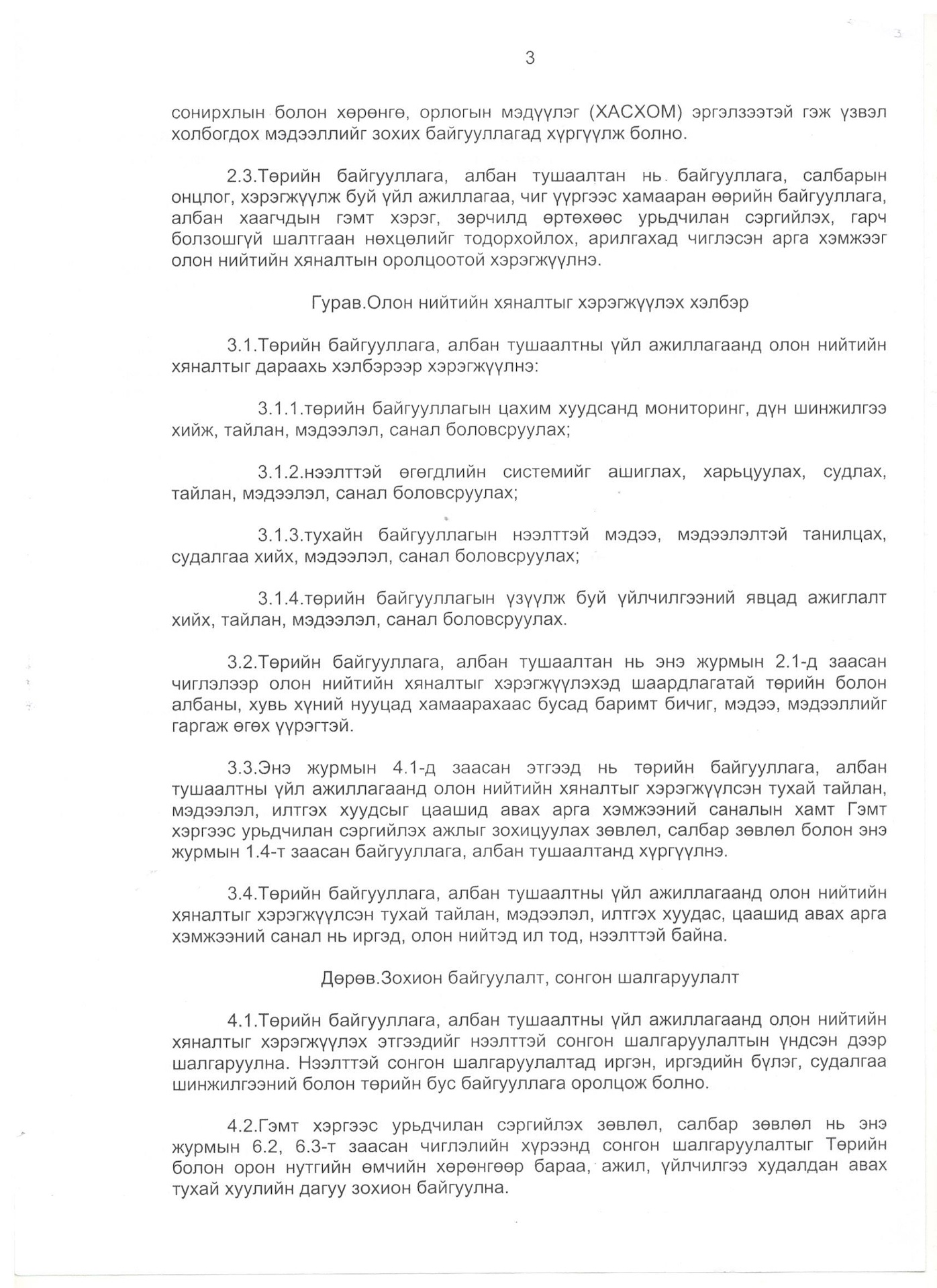 3

сонирхлын болон хөрөнгө, орлогын мэдүүлэг (ХАСХОМ) эргэлзээтэй гэж үзвэл холбогдох мэдээллийг зохих байгууллагад хүргүүлж болно.

2.3.Төрийн байгууллага, албан тушаалтан нь байгууллага, салбарын онцлог, хэрэгжүүлж буй үйл ажиллагаа, чиг үүргээс хамааран өөрийн байгууллага, албан хаагчдын гэмт хэрэг, зөрчилд өртөхөөс урьдчилан сэргийлэх, гарч болзошгүй шалтгаан нөхцөлийг тодорхойлох, арилгахад чиглэсэн арга хэмжээг олон нийтийн хяналтын оролцоотой хэрэгжүүлнэ.

Гурав.Олон нийтийн хяналтыг хэрэгжүүлэх хэлбэр

3.1.Төрийн байгууллага, албан тушаалтны үйл ажиллагаанд олон нийтийн хяналтыг дараахь хэлбэрээр хэрэгжүүлнэ:

3.1.1.төрийн байгууллагын цахим хуудсанд мониторинг, дүн шинжилгээ хийж, тайлан, мэдээлэл, санал боловсруулах;

3.1.2.нээлттэй өгөгдлийн системийг ашиглах, харьцуулах, судлах, тайлан, мэдээлэл, санал боловсруулах;

3.1.3.тухайн байгууллагын нээлттэй мэдээ, мэдээлэлтэй танилцах, судалгаа хийх, мэдээлэл, санал боловсруулах;

3.1.4.төрийн байгууллагын үзүүлж буй үйлчилгээний явцад ажиглалт хийх, тайлан, мэдээлэл, санал боловсруулах.

3.2.Төрийн байгууллага, албан тушаалтан нь энэ журмын 2.1-д заасан чиглэлээр олон нийтийн хяналтыг хэрэгжүүлэхэд шаардлагатай төрийн болон албаны, хувь хүний нууцад хамаарахаас бусад баримт бичиг, мэдээ, мэдээллийг гаргаж өгөх үүрэгтэй.

3.3.Энэ журмын 4.1-д заасан этгээд нь төрийн байгууллага, албан тушаалтны үйл ажиллагаанд олон нийтийн хяналтыг хэрэгжүүлсэн тухай тайлан, мэдээлэл, илтгэх хуудсыг цаашид авах арга хэмжээний саналын хамт Гэмт хэргээс урьдчилан сэргийлэх ажлыг зохицуулах зөвлөл, салбар зөвлөл болон энэ журмын 1.4-т заасан байгууллага, албан тушаалтанд хүргүүлнэ.

3.4.Төрийн байгууллага, албан тушаалтны үйл ажиллагаанд олон нийтийн хяналтыг хэрэгжүүлсэн тухай тайлан, мэдээлэл, илтгэх хуудас, цаашид авах арга хэмжээний санал нь иргэд, олон нийтэд ил тод, нээлттэй байна.

Дөрөв.Зохион байгуулалт, сонгон шалгаруулалт

4.1.Төрийн байгууллага, албан тушаалтны үйл ажиллагаанд олон нийтийн хяналтыг хэрэгжүүлэх этгээдийг нээлттэй сонгон шалгаруулалтын үндсэн дээр шалгаруулна. Нээлттэй сонгон шалгаруулалтад иргэн, иргэдийн бүлэг, судалгаа шинжилгээний болон төрийн бус байгууллага оролцож болно.

4.2.Гэмт хэргээс урьдчилан сэргийлэх зөвлөл, салбар зөвлөл нь энэ журмын 6.2, 6.3-т заасан чиглэлийн хүрээнд сонгон шалгаруулалтыг Төрийн болон орон нутгийн өмчийн хөрөнгөөр бараа, ажил, үйлчилгээ худалдан авах тухай хуулийн дагуу зохион байгуулна.